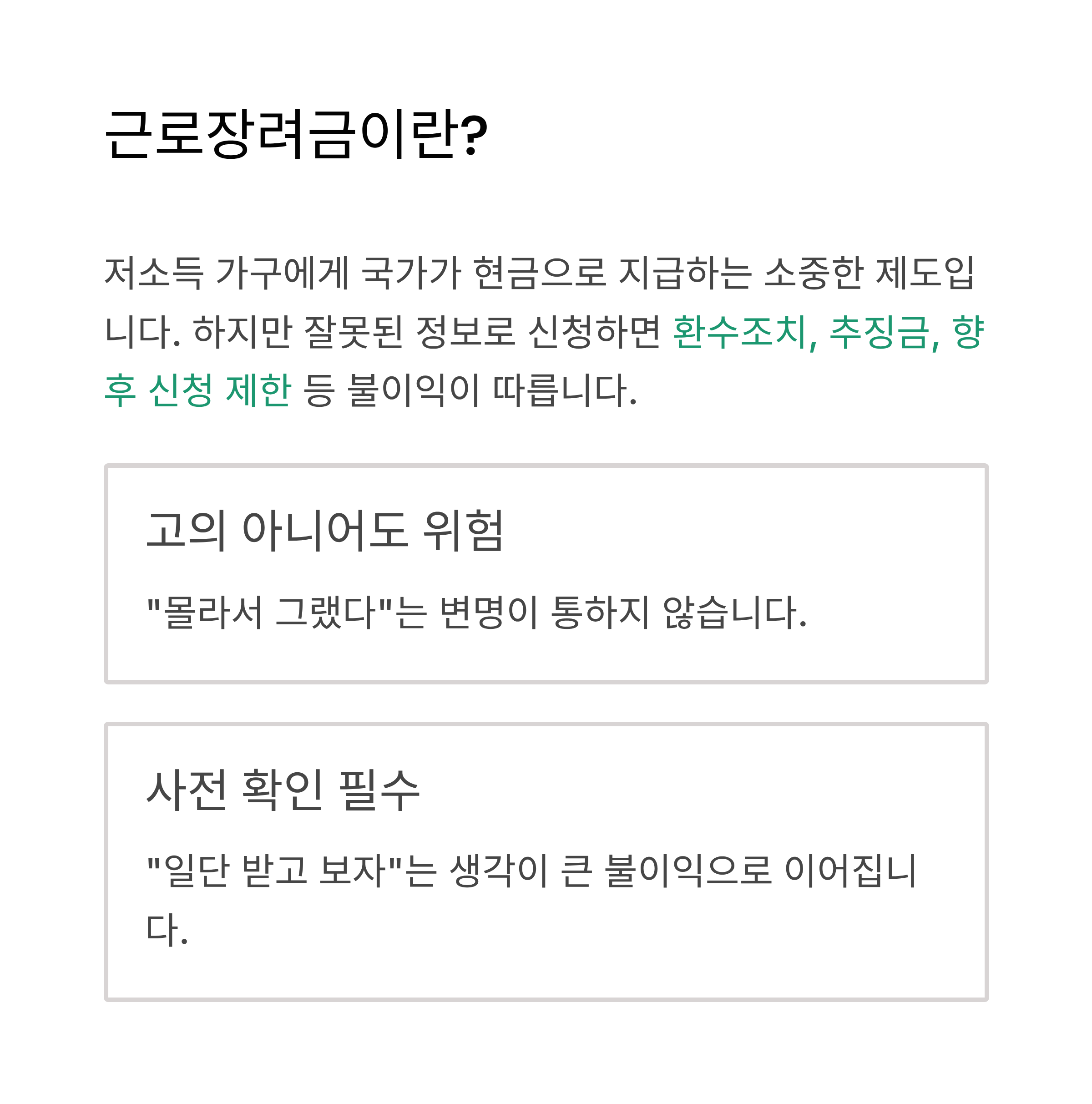 근로장려금이란?

저소득 가구에게 국가가 현금으로 지급하는 소중한 제도입니다. 하지만 잘못된 정보로 신청하면 환수조치, 추징금, 향후 신청 제한 등 불이익이 따릅니다.

고의 아니어도 위험

"몰라서 그랬다"는 변명이 통하지 않습니다.

사전 확인 필수

"일단 받고 보자"는 생각이 큰 불이익으로 이어집니다.